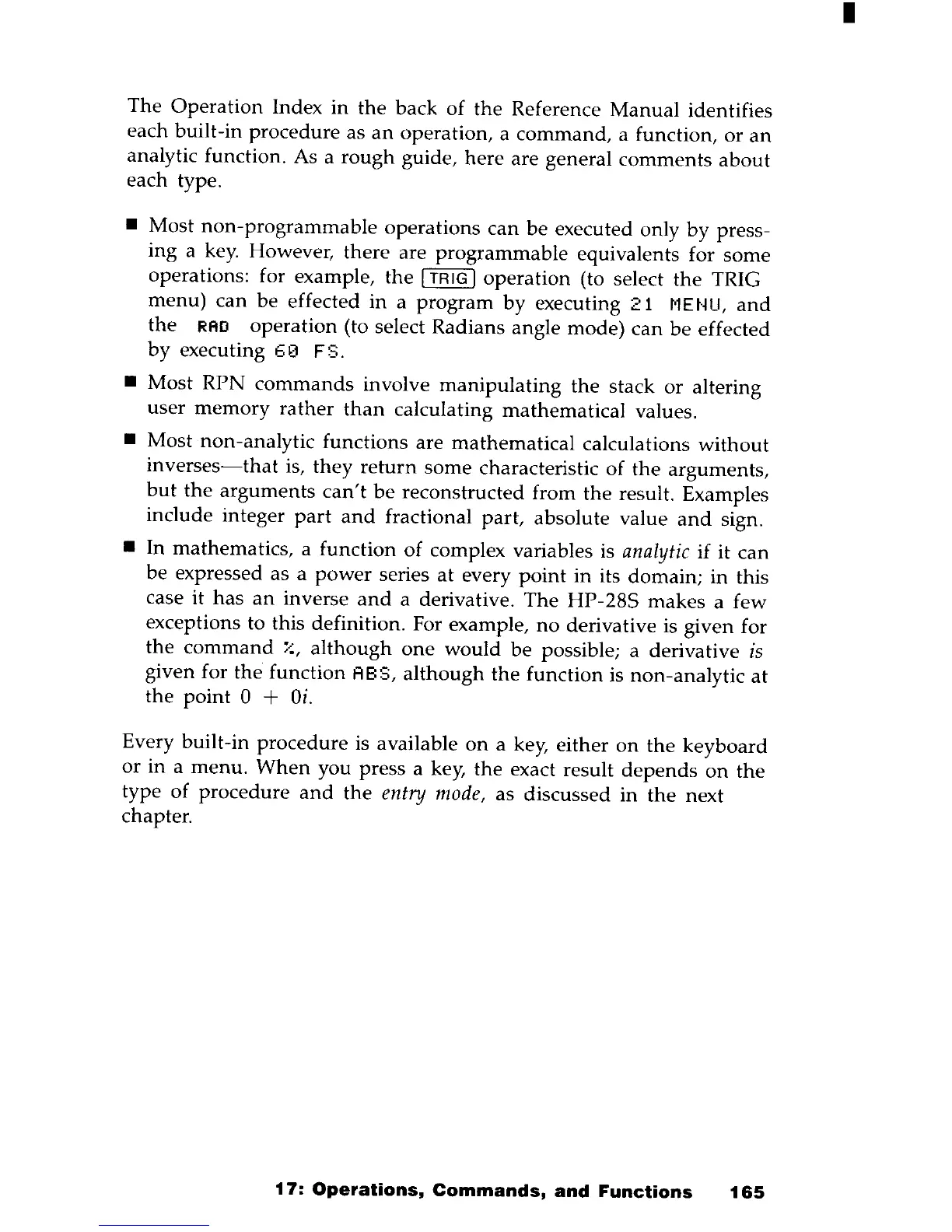 The Operation Index in the back of the Reference Manual identifies each built-in procedure as an operation, a command, a function, or an analytic function. As a rough guide, here are general comments about each type.

■ Most non-programmable operations can be executed only by pressing a key. However, there are programmable equivalents for some operations: for example, the TRIG operation (to select the TRIG menu) can be effected in a program by executing 21 MENU, and the RAD operation (to select Radians angle mode) can be effected by executing 60 FS.

■ Most RPN commands involve manipulating the stack or altering user memory rather than calculating mathematical values.

■ Most non-analytic functions are mathematical calculations without inverses—that is, they return some characteristic of the arguments, but the arguments can't be reconstructed from the result. Examples include integer part and fractional part, absolute value and sign.

■ In mathematics, a function of complex variables is analytic if it can be expressed as a power series at every point in its domain; in this case it has an inverse and a derivative. The HP-28S makes a few exceptions to this definition. For example, no derivative is given for the command %, although one would be possible; a derivative is given for the function ABS, although the function is non-analytic at the point $0 + 0i$.

Every built-in procedure is available on a key, either on the keyboard or in a menu. When you press a key, the exact result depends on the type of procedure and the entry mode, as discussed in the next chapter.

17: Operations, Commands, and Functions 165